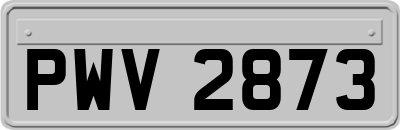 PWV 2873